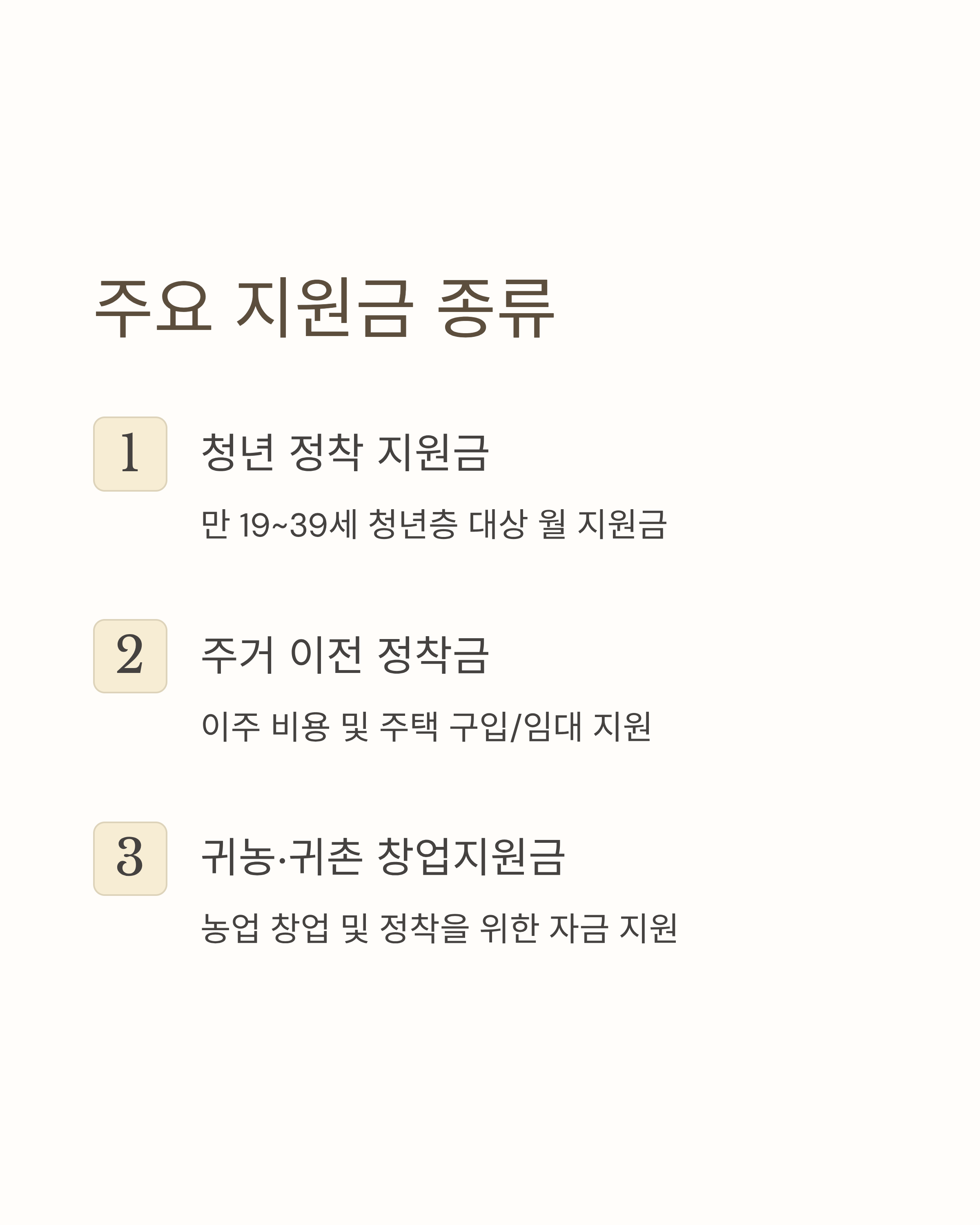 주요 지원금 종류

1

청년 정착 지원금

만 19~39세 청년층 대상 월 지원금

2

주거 이전 정착금

이주 비용 및 주택 구입/임대 지원

3

귀농·귀촌 창업지원금

농업 창업 및 정착을 위한 자금 지원